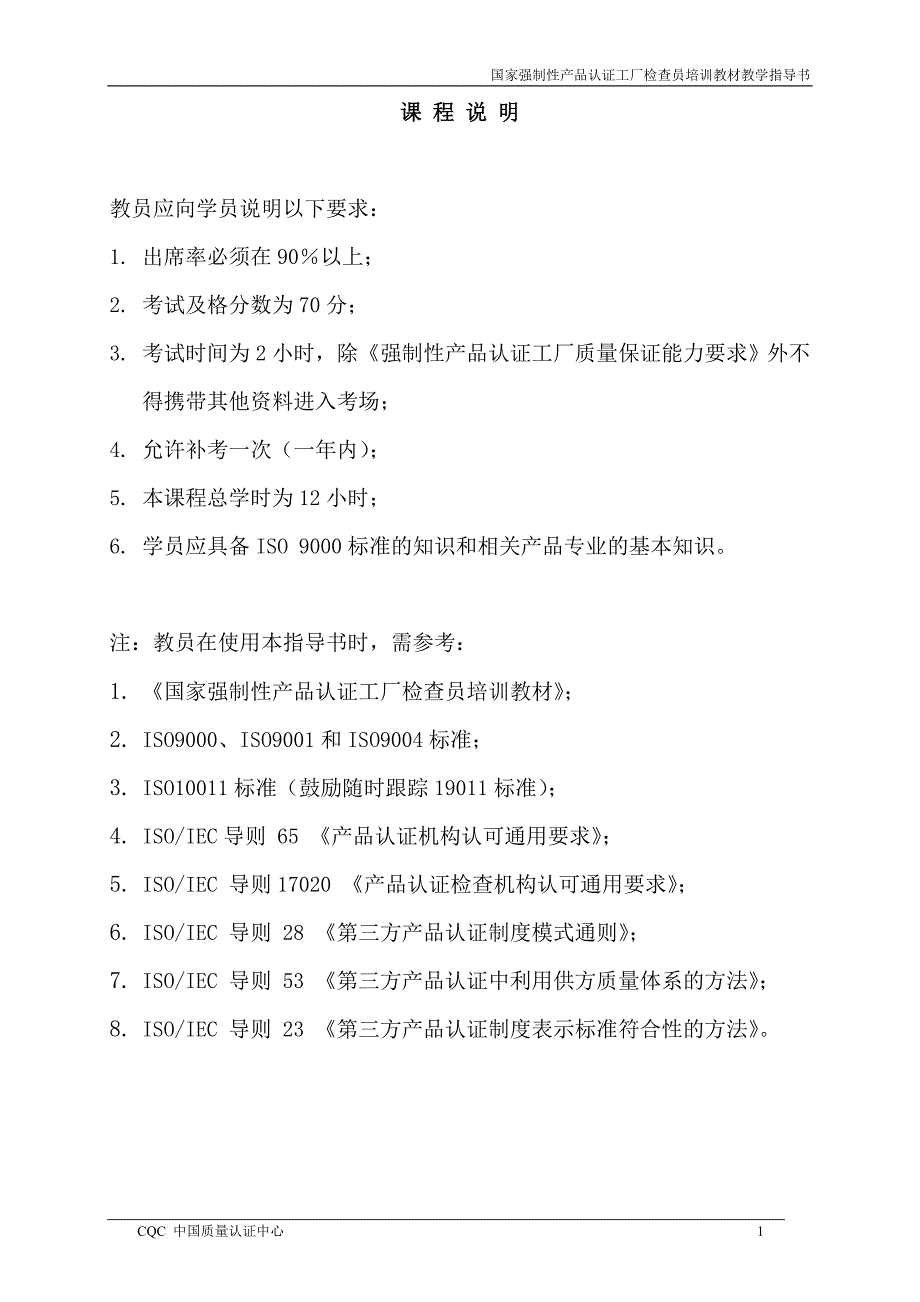 国家强制性产品认证工厂检查员培训教材教学指导书

课 程 说 明

教员应向学员说明以下要求：

1. 出席率必须在 90％以上；

2. 考试及格分数为 70 分；

3. 考试时间为 2 小时，除《强制性产品认证工厂质量保证能力要求》外不得携带其他资料进入考场；

4. 允许补考一次（一年内）；

5. 本课程总学时为 12 小时；

6. 学员应具备 ISO 9000 标准的知识和相关产品专业的基本知识。

注：教员在使用本指导书时，需参考：

1. 《国家强制性产品认证工厂检查员培训教材》；

2. ISO9000、ISO9001 和 ISO9004 标准；

3. ISO10011 标准（鼓励随时跟踪 19011 标准）；

4. ISO/IEC 导则 65 《产品认证机构认可通用要求》；

5. ISO/IEC 导则 17020 《产品认证检查机构认可通用要求》；

6. ISO/IEC 导则 28 《第三方产品认证制度模式通则》；

7. ISO/IEC 导则 53 《第三方产品认证中利用供方质量体系的方法》；

8. ISO/IEC 导则 23 《第三方产品认证制度表示标准符合性的方法》。

CQC 中国质量认证中心 1